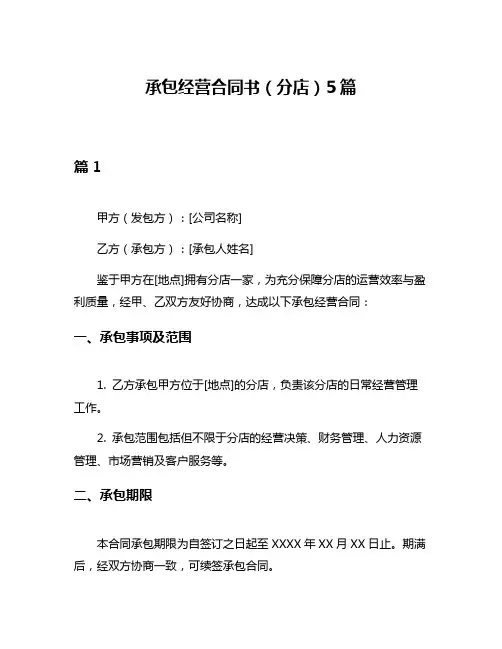 承包经营合同书（分店）5篇

篇 1

甲方（发包方）：[公司名称]

乙方（承包方）：[承包人姓名]

鉴于甲方在[地点]拥有分店一家，为充分保障分店的运营效率与盈利质量，经甲、乙双方友好协商，达成以下承包经营合同：

一、承包事项及范围

1. 乙方承包甲方位于[地点]的分店，负责该分店的日常经营管理工作。

2. 承包范围包括但不限于分店的经营决策、财务管理、人力资源管理、市场营销及客户服务等。

二、承包期限

本合同承包期限为自签订之日起至 XXXX 年 XX 月 XX 日止。期满后，经双方协商一致，可续签承包合同。